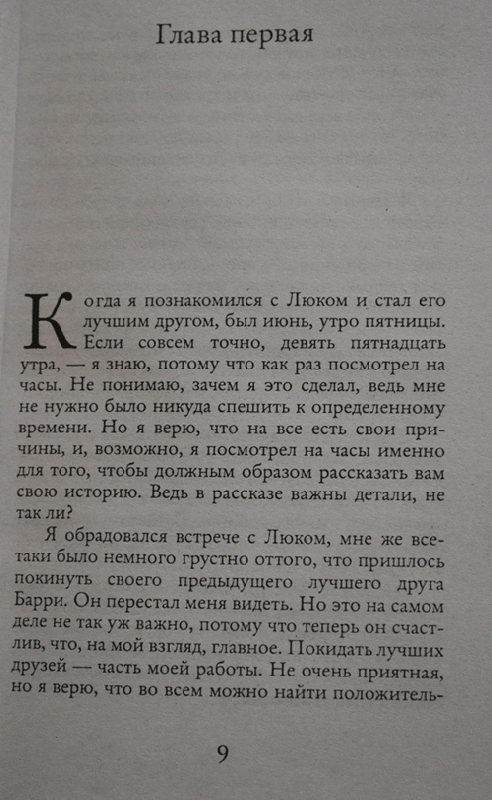 Глава первая

Когда я познакомился с Люком и стал его лучшим другом, был июнь, утро пятницы. Если совсем точно, девять пятнадцать утра, — я знаю, потому что как раз посмотрел на часы. Не понимаю, зачем я это сделал, ведь мне не нужно было никуда спешить к определенному времени. Но я верю, что на все есть свои причины, и, возможно, я посмотрел на часы именно для того, чтобы должным образом рассказать вам свою историю. Ведь в рассказе важны детали, не так ли?

Я обрадовался встрече с Люком, мне же все-таки было немного грустно оттого, что пришлось покинуть своего предыдущего лучшего друга Барри. Он перестал меня видеть. Но это на самом деле не так уж важно, потому что теперь он счастлив, что, на мой взгляд, главное. Покидать лучших друзей — часть моей работы. Не очень приятная, но я верю, что во всем можно найти положитель-

9